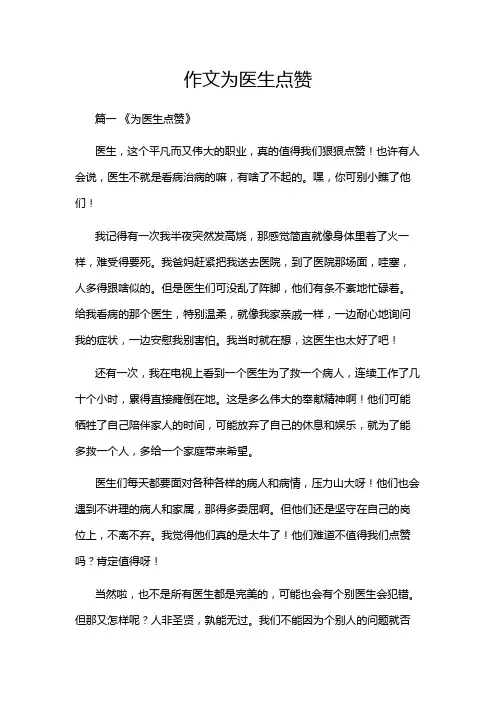 作文为医生点赞

篇一《为医生点赞》

医生，这个平凡而又伟大的职业，真的值得我们狠狠点赞！也许有人会说，医生不就是看病治病的嘛，有啥了不起的。嘿，你可别小瞧了他们！

我记得有一次我半夜突然发高烧，那感觉简直就像身体里着了火一样，难受得要死。我爸妈赶紧把我送去医院，到了医院那场面，哇塞，人多得跟啥似的。但是医生们可没乱了阵脚，他们有条不紊地忙碌着。给我看病的那个医生，特别温柔，就像我家亲戚一样，一边耐心地询问我的症状，一边安慰我别害怕。我当时就在想，这医生也太好了吧！

还有一次，我在电视上看到一个医生为了救一个病人，连续工作了几十个小时，累得直接瘫倒在地。这是多么伟大的奉献精神啊！他们可能牺牲了自己陪伴家人的时间，可能放弃了自己的休息和娱乐，就为了能多救一个人，多给一个家庭带来希望。

医生们每天都要面对各种各样的病人和病情，压力山大呀！他们也会遇到不讲理的病人和家属，那得多委屈啊。但他们还是坚守在自己的岗位上，不离不弃。我觉得他们真的是太牛了！他们难道不值得我们点赞吗？肯定值得呀！

当然啦，也不是所有医生都是完美的，可能也会有个别医生会犯错。但那又怎样呢？人非圣贤，孰能无过。我们不能因为个别人的问题就否